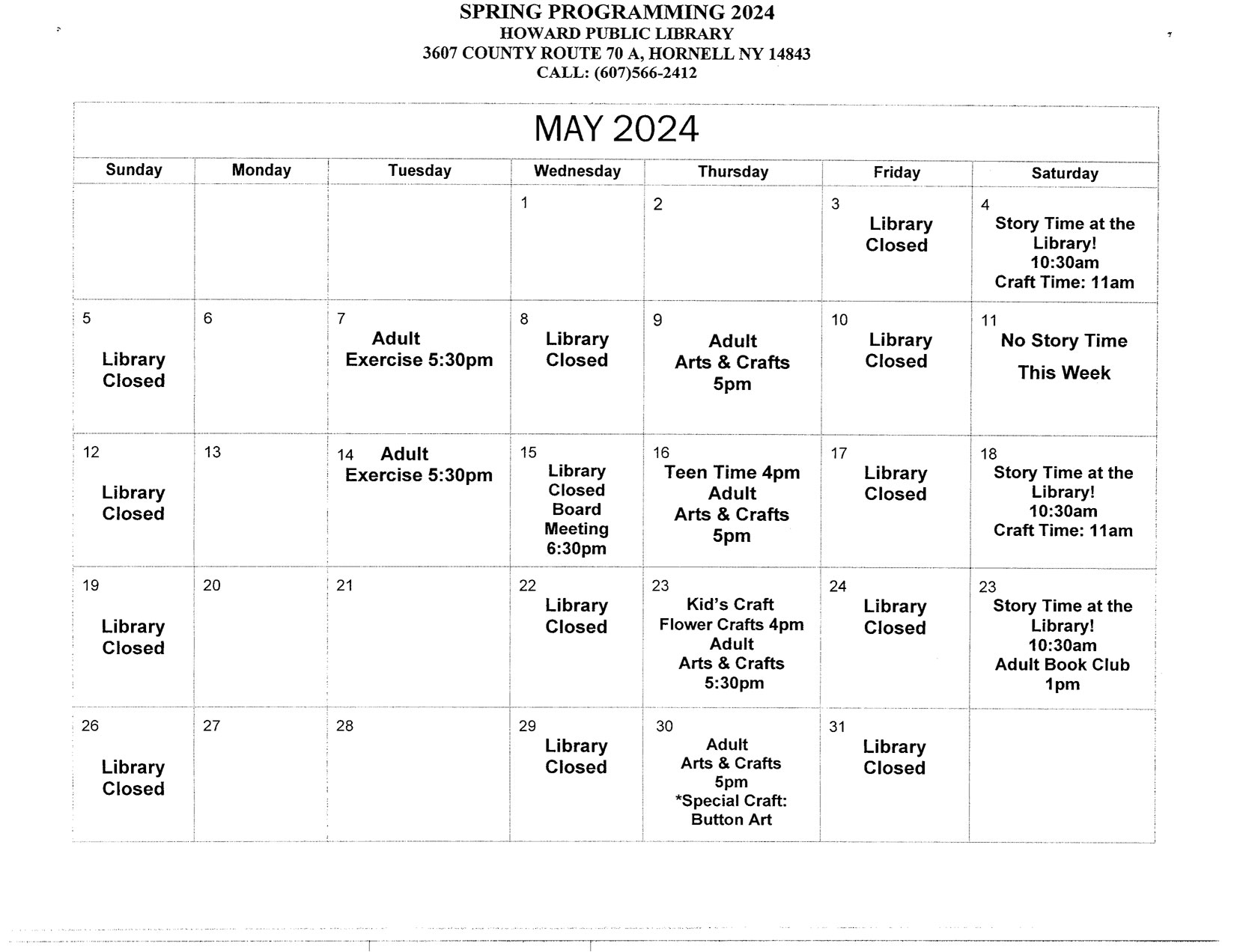 SPRING PROGRAMMING 2024
HOWARD PUBLIC LIBRARY
3607 COUNTY ROUTE 70 A, HORNELL NY 14843
CALL: (607)566-2412

MAY 2024

| Sunday | Monday | Tuesday | Wednesday | Thursday | Friday | Saturday |
|---|---|---|---|---|---|---|
| | | | 1 | 2 | 3 Library Closed | 4 Story Time at the Library! 10:30am Craft Time: 11am |
| 5 Library Closed | 6 | 7 Adult Exercise 5:30pm | 8 Library Closed | 9 Adult Arts & Crafts 5pm | 10 Library Closed | 11 No Story Time This Week |
| 12 Library Closed | 13 | 14 Adult Exercise 5:30pm | 15 Library Closed Board Meeting 6:30pm | 16 Teen Time 4pm Adult Arts & Crafts 5pm | 17 Library Closed | 18 Story Time at the Library! 10:30am Craft Time: 11am |
| 19 Library Closed | 20 | 21 | 22 Library Closed | 23 Kid's Craft Flower Crafts 4pm Adult Arts & Crafts 5:30pm | 24 Library Closed | 23 Story Time at the Library! 10:30am Adult Book Club 1pm |
| 26 Library Closed | 27 | 28 | 29 Library Closed | 30 Adult Arts & Crafts 5pm *Special Craft: Button Art | 31 Library Closed | |